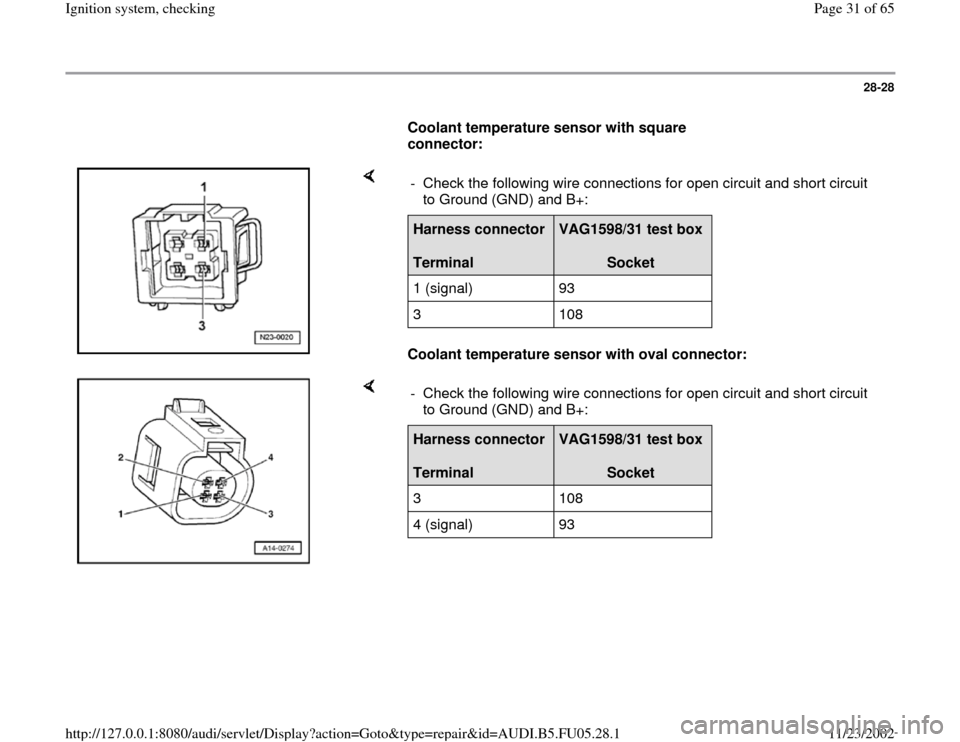 Ignition system, checking

Page 31 of 65

28-28

Coolant temperature sensor with square connector:

1

3

N23-0020

- Check the following wire connections for open circuit and short circuit to Ground (GND) and B+:

| Harness connector Terminal | VAG1598/31 test box Socket |
|---|---|
| 1 (signal) | 93 |
| 3 | 108 |

Coolant temperature sensor with oval connector:

2

4

1

3

A14-0274

- Check the following wire connections for open circuit and short circuit to Ground (GND) and B+:

| Harness connector Terminal | VAG1598/31 test box Socket |
|---|---|
| 3 | 108 |
| 4 (signal) | 93 |

http://127.0.0.1:8080/audi/servlet/Display?action=Goto&type=repair&id=AUDI.B5.FU05.28.1

11/23/2002

carmanualsonline.info